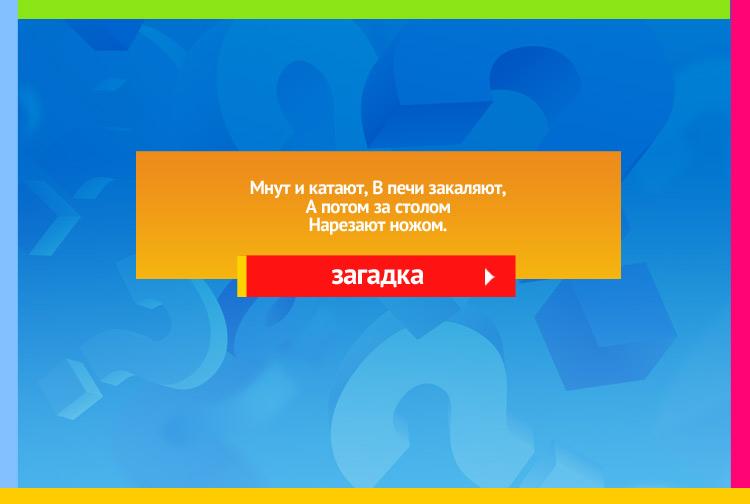 Мнут и катают, В печи закаляют,
А потом за столом
Нарезают ножом.

загадка